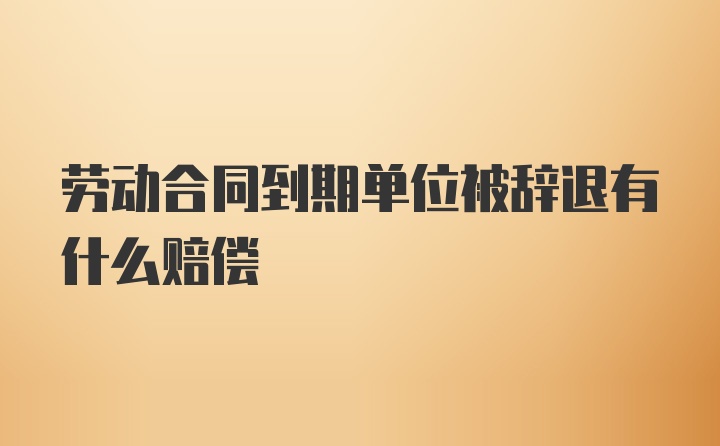 劳动合同到期单位被辞退有什么赔偿